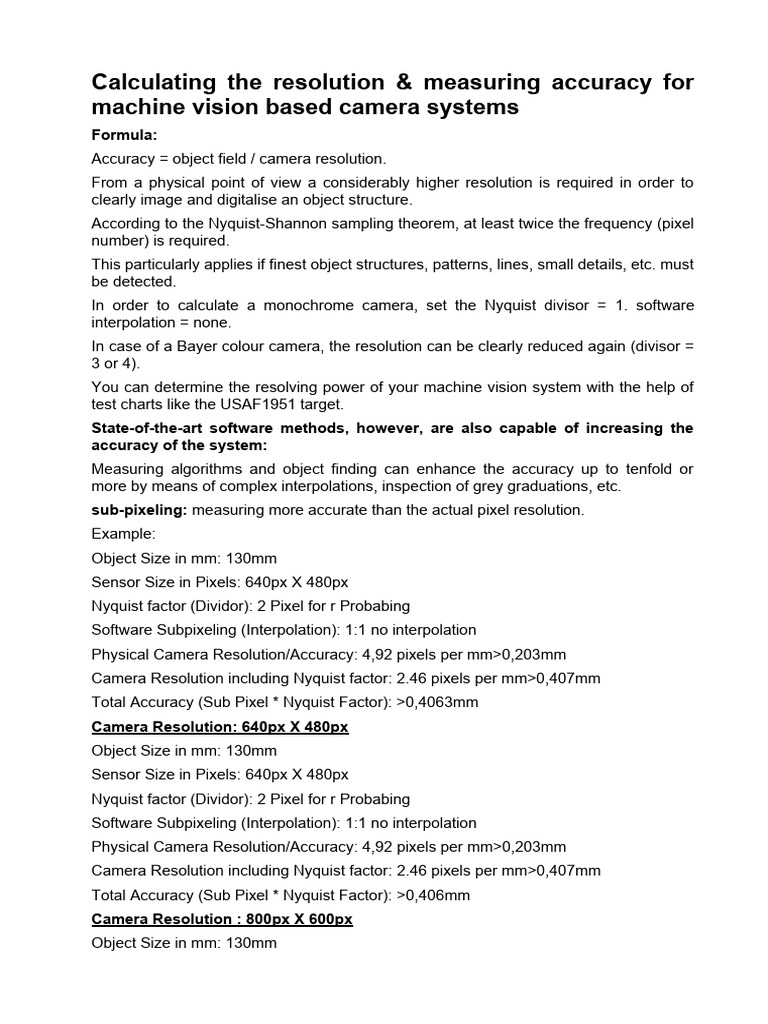 Calculating the resolution & measuring accuracy for machine vision based camera systems

Formula:

Accuracy = object field / camera resolution.

From a physical point of view a considerably higher resolution is required in order to clearly image and digitalise an object structure.

According to the Nyquist-Shannon sampling theorem, at least twice the frequency (pixel number) is required.

This particularly applies if finest object structures, patterns, lines, small details, etc. must be detected.

In order to calculate a monochrome camera, set the Nyquist divisor = 1. software interpolation = none.

In case of a Bayer colour camera, the resolution can be clearly reduced again (divisor = 3 or 4).

You can determine the resolving power of your machine vision system with the help of test charts like the USAF1951 target.

State-of-the-art software methods, however, are also capable of increasing the accuracy of the system:

Measuring algorithms and object finding can enhance the accuracy up to tenfold or more by means of complex interpolations, inspection of grey graduations, etc.

sub-pixeling: measuring more accurate than the actual pixel resolution.

Example:

Object Size in mm: 130mm

Sensor Size in Pixels: 640px X 480px

Nyquist factor (Dividor): 2 Pixel for r Probabing

Software Subpixeling (Interpolation): 1:1 no interpolation

Physical Camera Resolution/Accuracy: 4,92 pixels per mm>0,203mm

Camera Resolution including Nyquist factor: 2.46 pixels per mm>0,407mm

Total Accuracy (Sub Pixel * Nyquist Factor): >0,4063mm

Camera Resolution: 640px X 480px

Object Size in mm: 130mm

Sensor Size in Pixels: 640px X 480px

Nyquist factor (Dividor): 2 Pixel for r Probabing

Software Subpixeling (Interpolation): 1:1 no interpolation

Physical Camera Resolution/Accuracy: 4,92 pixels per mm>0,203mm

Camera Resolution including Nyquist factor: 2.46 pixels per mm>0,407mm

Total Accuracy (Sub Pixel * Nyquist Factor): >0,406mm

Camera Resolution : 800px X 600px

Object Size in mm: 130mm